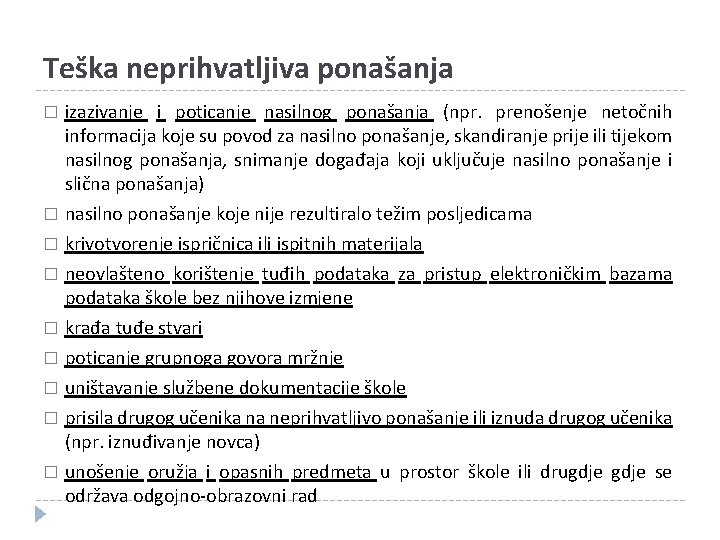 Teška neprihvatljiva ponašanja

□ izazivanje i poticanje nasilnog ponašanja (npr. prenošenje netočnih informacija koje su povod za nasilno ponašanje, skandiranje prije ili tijekom nasilnog ponašanja, snimanje događaja koji uključuje nasilno ponašanje i slična ponašanja)

□ nasilno ponašanje koje nije rezultiralo težim posljedicama

□ krivotvorenje ispričnica ili ispitnih materijala

□ neovlašteno korištenje tuđih podataka za pristup elektroničkim bazama podataka škole bez njihove izmjene

□ krađa tuđe stvari

□ poticanje grupnoga govora mržnje

□ uništavanje službene dokumentacije škole

□ prisila drugog učenika na neprihvatljivo ponašanje ili iznuda drugog učenika (npr. iznuđivanje novca)

□ unošenje oružja i opasnih predmeta u prostor škole ili drugdje gdje se održava odgojno-obrazovni rad